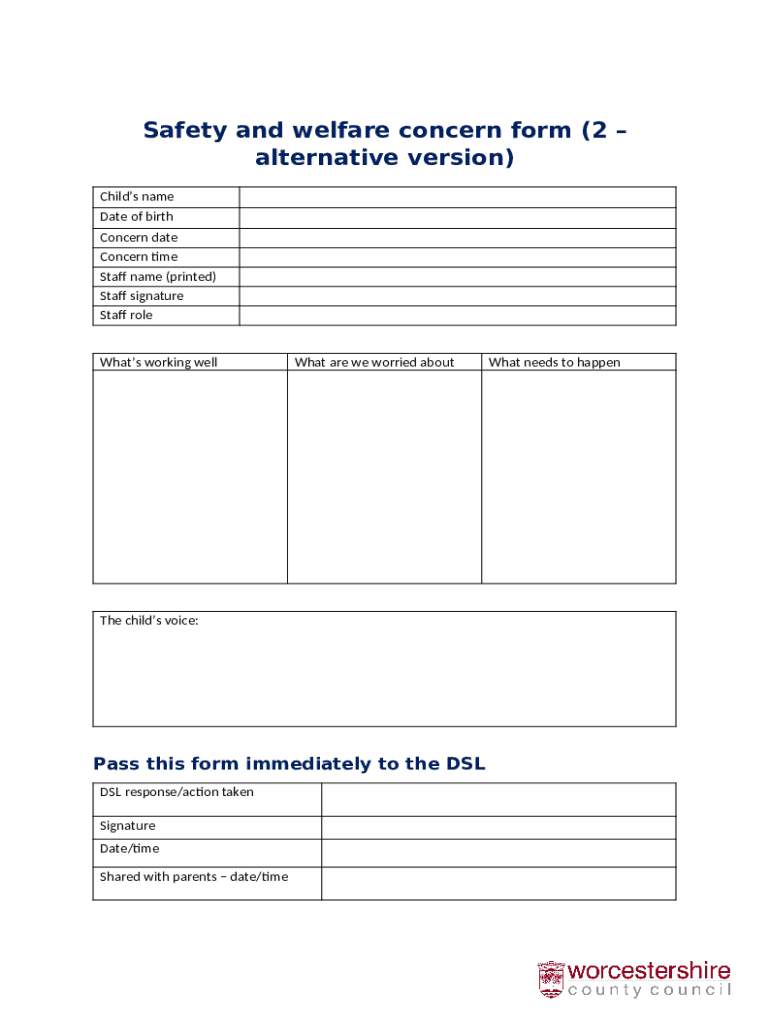 Safety and welfare concern form (2 – alternative version)

| Child's name | |
|---|---|
| Date of birth | |
| Concern date | |
| Concern time | |
| Staff name (printed) | |
| Staff signature | |
| Staff role | |

| What's working well | What are we worried about | What needs to happen |
|---|---|---|
| | | |

The child's voice:

Pass this form immediately to the DSL

| DSL response/action taken | |
|---|---|
| Signature | |
| Date/time | |
| Shared with parents – date/time | |

worcestershire county council